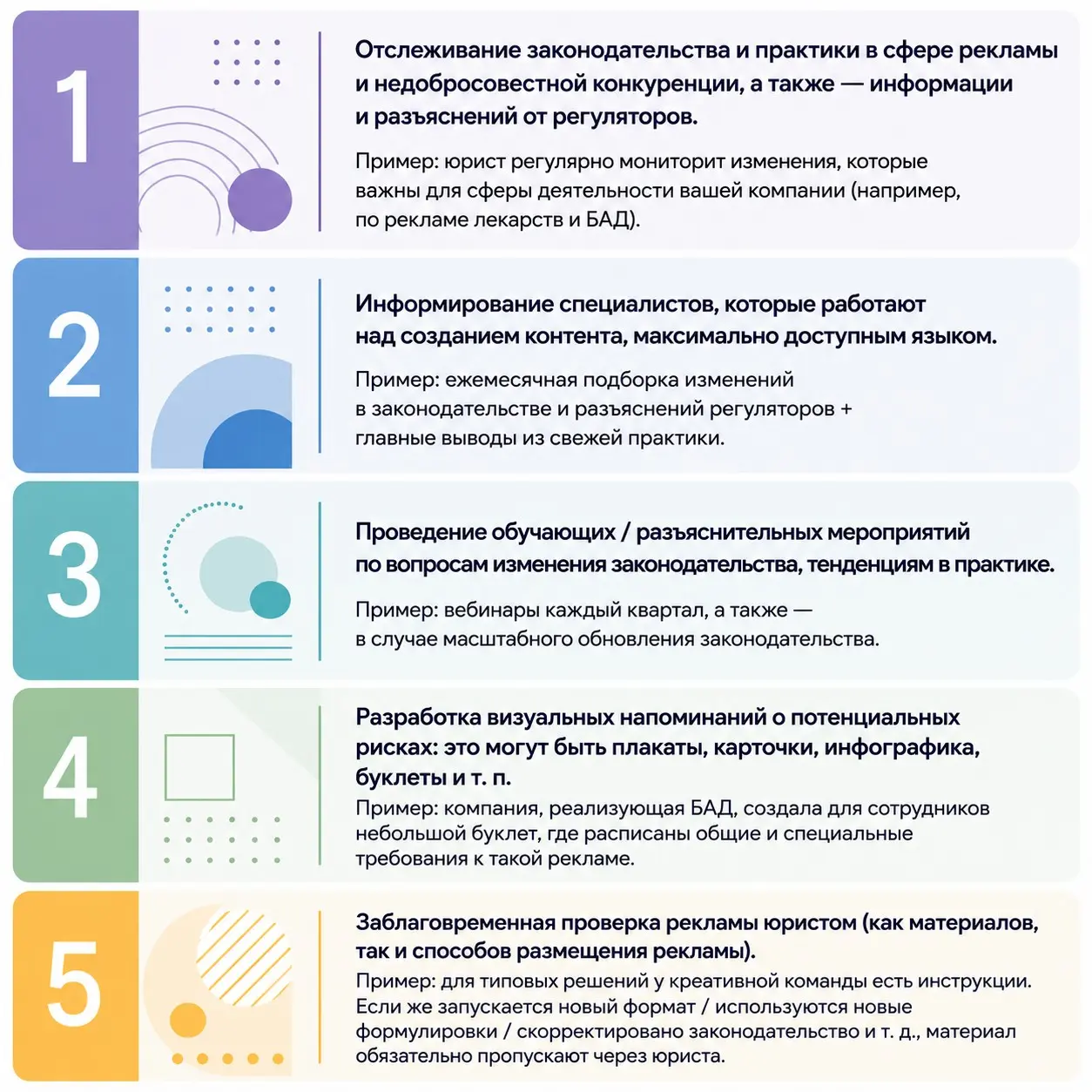 1

Отслеживание законодательства и практики в сфере рекламы и недобросовестной конкуренции, а также — информации и разъяснений от регуляторов.

Пример: юрист регулярно мониторит изменения, которые важны для сферы деятельности вашей компании (например, по рекламе лекарств и БАД).

2

Информирование специалистов, которые работают над созданием контента, максимально доступным языком.

Пример: ежемесячная подборка изменений в законодательстве и разъяснений регуляторов + главные выводы из свежей практики.

3

Проведение обучающих / разъяснительных мероприятий по вопросам изменения законодательства, тенденциям в практике.

Пример: вебинары каждый квартал, а также — в случае масштабного обновления законодательства.

4

Разработка визуальных напоминаний о потенциальных рисках: это могут быть плакаты, карточки, инфографика, буклеты и т. п.

Пример: компания, реализующая БАД, создала для сотрудников небольшой буклет, где расписаны общие и специальные требования к такой рекламе.

5

Заблаговременная проверка рекламы юристом (как материалов, так и способов размещения рекламы).

Пример: для типовых решений у креативной команды есть инструкции. Если же запускается новый формат / используются новые формулировки / скорректировано законодательство и т. д., материал обязательно пропускают через юриста.